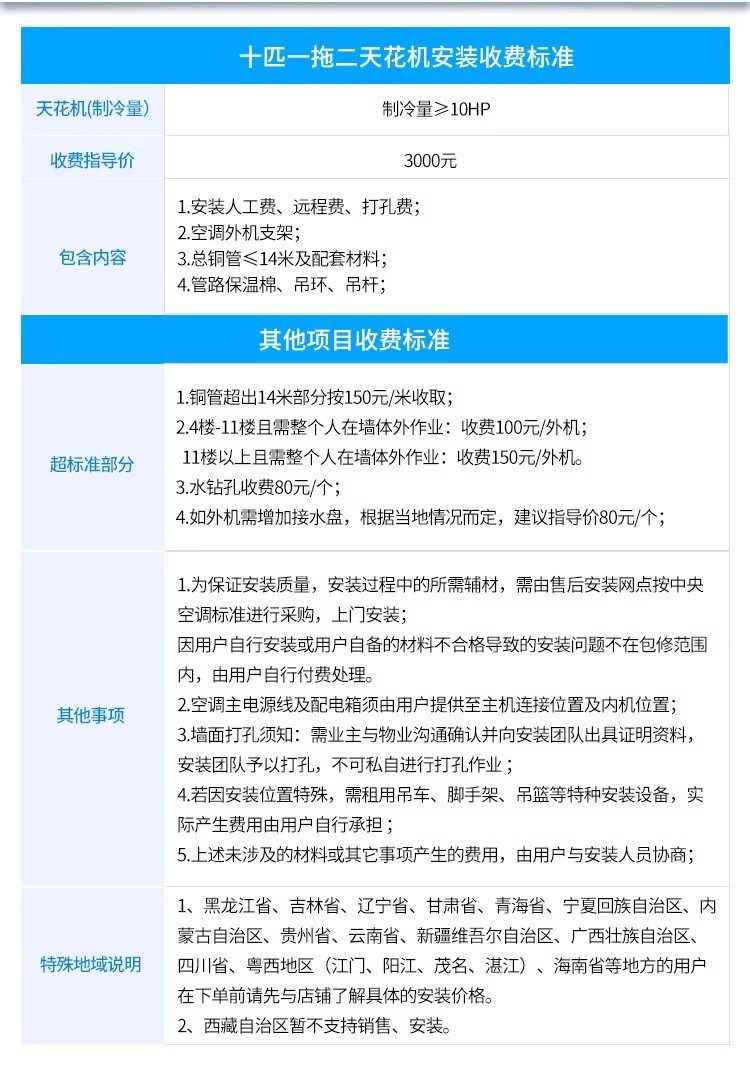 十匹一拖二天花机安装收费标准

| 天花机(制冷量) | 制冷量≥10HP |
|---|---|
| 收费指导价 | 3000元 |
| 包含内容 | 1.安装人工费、远程费、打孔费；<br>2.空调外机支架；<br>3.总铜管≤14米及配套材料；<br>4.管路保温棉、吊环、吊杆； |

其他项目收费标准

| 超标准部分 | 1.铜管超出14米部分按150元/米收取；<br>2.4楼-11楼且需整个人在墙体外作业：收费100元/外机；<br>11楼以上且需整个人在墙体外作业：收费150元/外机。<br>3.水钻孔收费80元/个；<br>4.如外机需增加接水盘，根据当地情况而定，建议指导价80元/个； |
|---|---|
| 其他事项 | 1.为保证安装质量，安装过程中的所需辅材，需由售后安装网点按中央空调标准进行采购，上门安装；<br>因用户自行安装或用户自备的材料不合格导致的安装问题不在包修范围内，由用户自行付费处理。<br>2.空调主电源线及配电箱须由用户提供至主机连接位置及内机位置；<br>3.墙面打孔须知：需业主与物业沟通确认并向安装团队出具证明资料，安装团队予以打孔，不可私自进行打孔作业；<br>4.若因安装位置特殊，需租用吊车、脚手架、吊篮等特种安装设备，实际产生费用由用户自行承担；<br>5.上述未涉及的材料或其它事项产生的费用，由用户与安装人员协商； |
| 特殊地域说明 | 1、黑龙江省、吉林省、辽宁省、甘肃省、青海省、宁夏回族自治区、内蒙古自治区、贵州省、云南省、新疆维吾尔自治区、广西壮族自治区、四川省、粤西地区（江门、阳江、茂名、湛江）、海南省等地方的用户在下单前请先与店铺了解具体的安装价格。<br>2、西藏自治区暂不支持销售、安装。 |